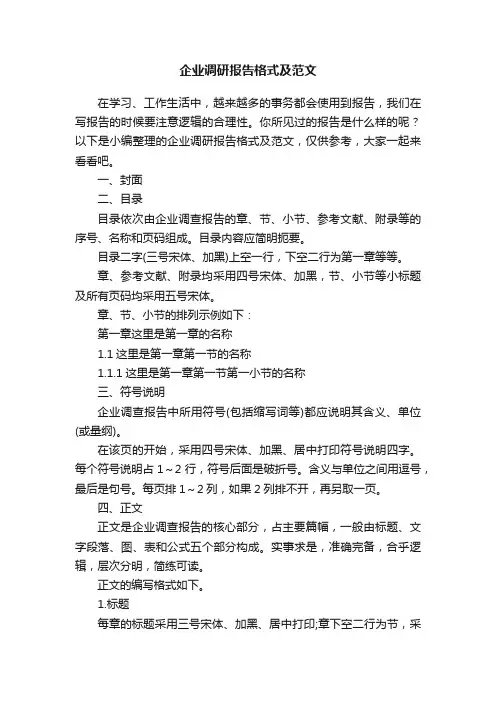 企业调研报告格式及范文

在学习、工作生活中，越来越多的事务都会使用到报告，我们在写报告的时候要注意逻辑的合理性。你所见过的报告是什么样的呢？以下是小编整理的企业调研报告格式及范文，仅供参考，大家一起来看看吧。

一、封面

二、目录

目录依次由企业调查报告的章、节、小节、参考文献、附录等的序号、名称和页码组成。目录内容应简明扼要。

目录二字(三号宋体、加黑)上空一行，下空二行为第一章等等。

章、参考文献、附录均采用四号宋体、加黑，节、小节等小标题及所有页码均采用五号宋体。

章、节、小节的排列示例如下：

第一章这里是第一章的名称

1.1 这里是第一章第一节的名称

1.1.1 这里是第一章第一节第一小节的名称

三、符号说明

企业调查报告中所用符号(包括缩写词等)都应说明其含义、单位(或量纲)。

在该页的开始，采用四号宋体、加黑、居中打印符号说明四字。每个符号说明占 1～2 行，符号后面是破折号。含义与单位之间用逗号，最后是句号。每页排 1～2 列，如果 2 列排不开，再另取一页。

四、正文

正文是企业调查报告的核心部分，占主要篇幅，一般由标题、文字段落、图、表和公式五个部分构成。实事求是，准确完备，合乎逻辑，层次分明，简练可读。

正文的编写格式如下。

1.标题

每章的标题采用三号宋体、加黑、居中打印;章下空二行为节，采